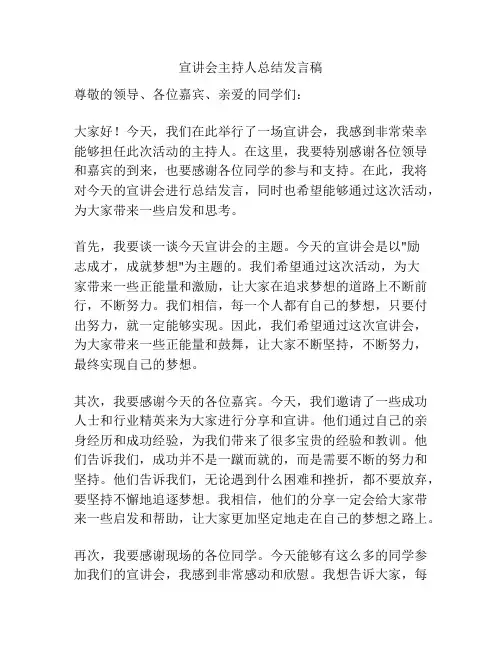 宣讲会主持人总结发言稿

尊敬的领导、各位嘉宾、亲爱的同学们：

大家好！今天，我们在此举行了一场宣讲会，我感到非常荣幸能够担任此次活动的主持人。在这里，我要特别感谢各位领导和嘉宾的到来，也要感谢各位同学的参与和支持。在此，我将对今天的宣讲会进行总结发言，同时也希望能够通过这次活动，为大家带来一些启发和思考。

首先，我要谈一谈今天宣讲会的主题。今天的宣讲会是以"励志成才，成就梦想"为主题的。我们希望通过这次活动，为大家带来一些正能量和激励，让大家在追求梦想的道路上不断前行，不断努力。我们相信，每一个人都有自己的梦想，只要付出努力，就一定能够实现。因此，我们希望通过这次宣讲会，为大家带来一些正能量和鼓舞，让大家不断坚持，不断努力，最终实现自己的梦想。

其次，我要感谢今天的各位嘉宾。今天，我们邀请了一些成功人士和行业精英来为大家进行分享和宣讲。他们通过自己的亲身经历和成功经验，为我们带来了很多宝贵的经验和教训。他们告诉我们，成功并不是一蹴而就的，而是需要不断的努力和坚持。他们告诉我们，无论遇到什么困难和挫折，都不要放弃，要坚持不懈地追逐梦想。我相信，他们的分享一定会给大家带来一些启发和帮助，让大家更加坚定地走在自己的梦想之路上。

再次，我要感谢现场的各位同学。今天能够有这么多的同学参加我们的宣讲会，我感到非常感动和欣慰。我想告诉大家，每